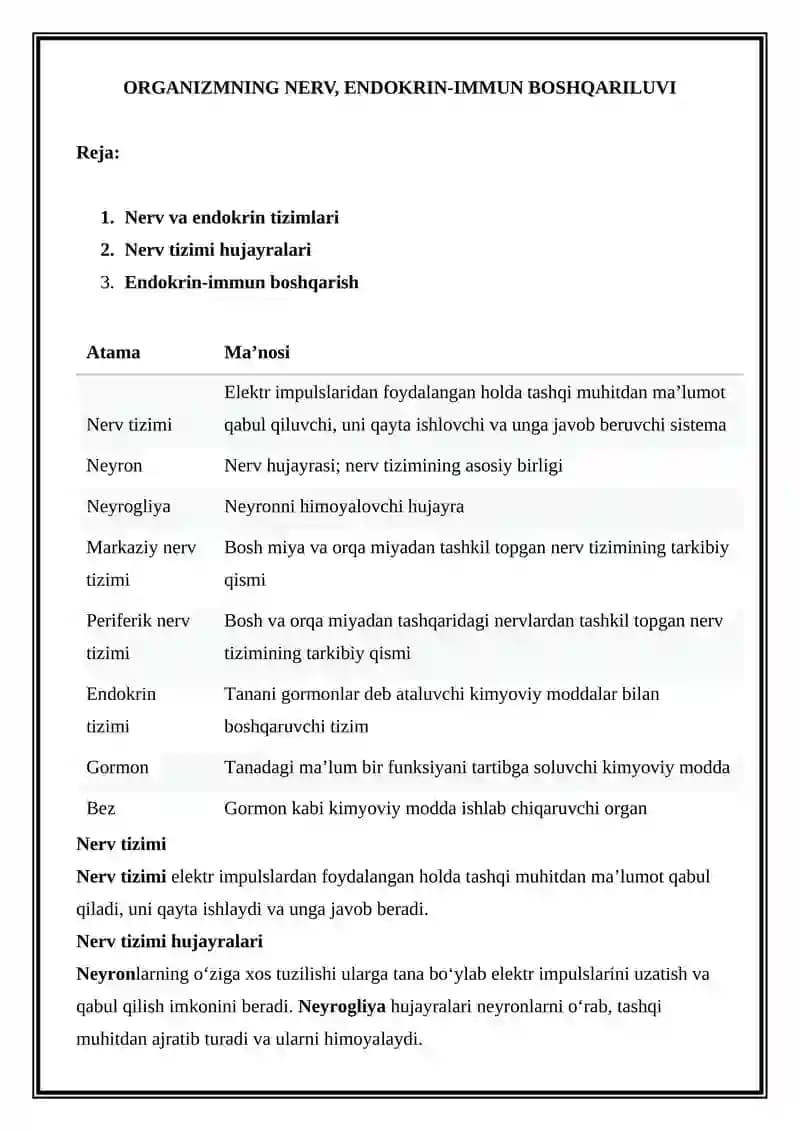 ORGANIZMNING NERV, ENDOKRIN-IMMUN BOSHQARILUVI

Reja:

1. Nerv va endokrin tizimlari
2. Nerv tizimi hujayralari
3. Endokrin-immun boshqarish

| Atama | Ma'nosi |
|---|---|
| Nerv tizimi | Elektr impulslaridan foydalangan holda tashqi muhitdan ma'lumot qabul qiluvchi, uni qayta ishlovchi va unga javob beruvchi sistema |
| Neyron | Nerv hujayrasi; nerv tizimining asosiy birligi |
| Neyrogliya | Neyronni himoyalovchi hujayra |
| Markaziy nerv tizimi | Bosh miya va orqa miyadan tashkil topgan nerv tizimining tarkibiy qismi |
| Periferik nerv tizimi | Bosh va orqa miyadan tashqaridagi nervlardan tashkil topgan nerv tizimining tarkibiy qismi |
| Endokrin tizimi | Tanani gormonlar deb ataluvchi kimyoviy moddalar bilan boshqaruvchi tizim |
| Gormon | Tanadagi ma'lum bir funksiyani tartibga soluvchi kimyoviy modda |
| Bez | Gormon kabi kimyoviy modda ishlab chiqaruvchi organ |

Nerv tizimi

Nerv tizimi elektr impulslardan foydalangan holda tashqi muhitdan ma'lumot qabul qiladi, uni qayta ishlaydi va unga javob beradi.

Nerv tizimi hujayralari

Neyronlarning o'ziga xos tuzilishi ularga tana bo'ylab elektr impulslarini uzatish va qabul qilish imkonini beradi. Neyrogliya hujayralari neyronlarni o'rab, tashqi muhitdan ajratib turadi va ularni himoyalaydi.